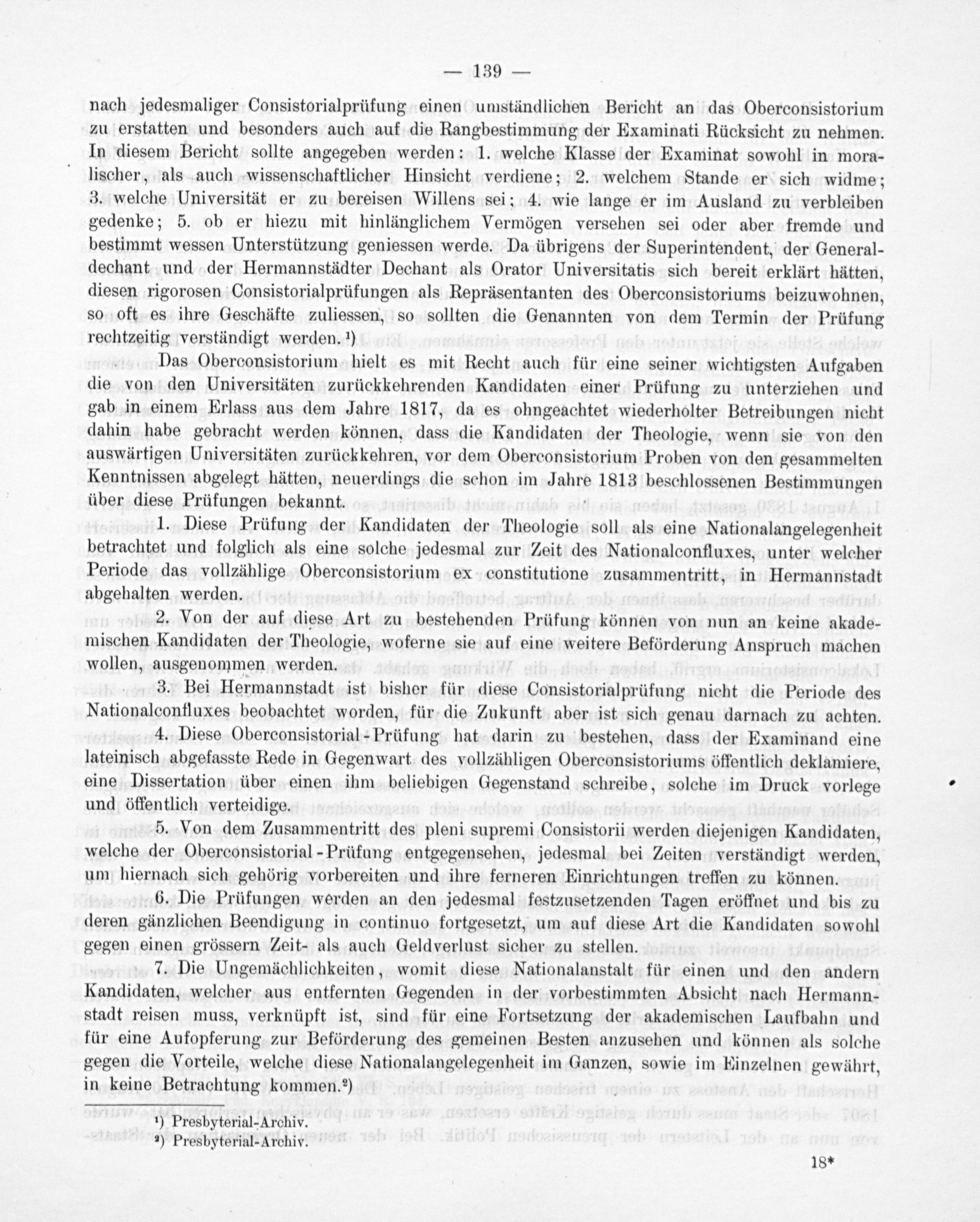 — 139 —

nach jedesmaliger Consistorialprüfung einen umständlichen Bericht an das Oberconsistorium zu erstatten und besonders auch auf die Rangbestimmung der Examinati Rücksicht zu nehmen. In diesem Bericht sollte angegeben werden: 1. welche Klasse der Examinat sowohl in moralischer, als auch wissenschaftlicher Hinsicht verdiene; 2. welchem Stande er sich widme; 3. welche Universität er zu bereisen Willens sei; 4. wie lange er im Ausland zu verbleiben gedenke; 5. ob er hiezu mit hinlänglichem Vermögen versehen sei oder aber fremde und bestimmt wessen Unterstützung geniessen werde. Da übrigens der Superintendent, der Generaldechant und der Hermannstädter Dechant als Orator Universitatis sich bereit erklärt hätten, diesen rigorosen Consistorialprüfungen als Repräsentanten des Oberconsistoriums beizuwohnen, so oft es ihre Geschäfte zuliessen, so sollten die Genannten von dem Termin der Prüfung rechtzeitig verständigt werden.¹)

Das Oberconsistorium hielt es mit Recht auch für eine seiner wichtigsten Aufgaben die von den Universitäten zurückkehrenden Kandidaten einer Prüfung zu unterziehen und gab in einem Erlass aus dem Jahre 1817, da es ohngeachtet wiederholter Betreibungen nicht dahin habe gebracht werden können, dass die Kandidaten der Theologie, wenn sie von den auswärtigen Universitäten zurückkehren, vor dem Oberconsistorium Proben von den gesammelten Kenntnissen abgelegt hätten, neuerdings die schon im Jahre 1813 beschlossenen Bestimmungen über diese Prüfungen bekannt.

1. Diese Prüfung der Kandidaten der Theologie soll als eine Nationalangelegenheit betrachtet und folglich als eine solche jedesmal zur Zeit des Nationalconfluxes, unter welcher Periode das vollzählige Oberconsistorium ex constitutione zusammentritt, in Hermannstadt abgehalten werden.

2. Von der auf diese Art zu bestehenden Prüfung können von nun an keine akademischen Kandidaten der Theologie, woferne sie auf eine weitere Beförderung Anspruch machen wollen, ausgenommen werden.

3. Bei Hermannstadt ist bisher für diese Consistorialprüfung nicht die Periode des Nationalconfluxes beobachtet worden, für die Zukunft aber ist sich genau darnach zu achten.

4. Diese Oberconsistorial-Prüfung hat darin zu bestehen, dass der Examinand eine lateinisch abgefasste Rede in Gegenwart des vollzähligen Oberconsistoriums öffentlich deklamiere, eine Dissertation über einen ihm beliebigen Gegenstand schreibe, solche im Druck vorlege und öffentlich verteidige.

5. Von dem Zusammentritt des pleni supremi Consistorii werden diejenigen Kandidaten, welche der Oberconsistorial-Prüfung entgegensehen, jedesmal bei Zeiten verständigt werden, um hiernach sich gehörig vorbereiten und ihre ferneren Einrichtungen treffen zu können.

6. Die Prüfungen werden an den jedesmal festzusetzenden Tagen eröffnet und bis zu deren gänzlichen Beendigung in continuo fortgesetzt, um auf diese Art die Kandidaten sowohl gegen einen grössern Zeit- als auch Geldverlust sicher zu stellen.

7. Die Ungemächlichkeiten, womit diese Nationalanstalt für einen und den andern Kandidaten, welcher aus entfernten Gegenden in der vorbestimmten Absicht nach Hermannstadt reisen muss, verknüpft ist, sind für eine Fortsetzung der akademischen Laufbahn und für eine Aufopferung zur Beförderung des gemeinen Besten anzusehen und können als solche gegen die Vorteile, welche diese Nationalangelegenheit im Ganzen, sowie im Einzelnen gewährt, in keine Betrachtung kommen.²)

¹) Presbyterial-Archiv.
²) Presbyterial-Archiv.

18*